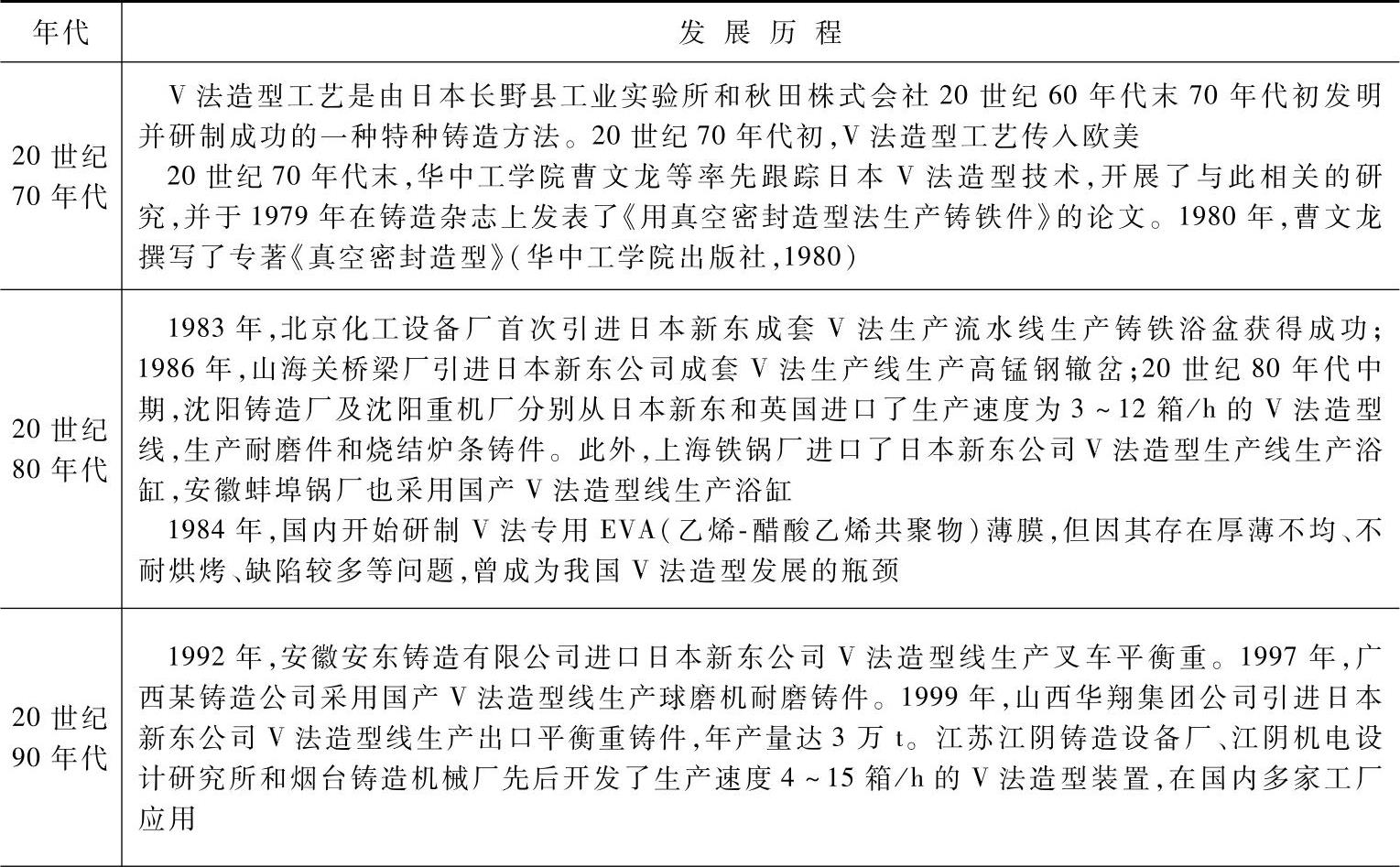 | 年代 | 发 展 历 程 |
|---|---|
| 20 世纪 70 年代 | V 法造型工艺是由日本长野县工业实验所和秋田株式会社 20 世纪 60 年代末 70 年代初发明并研制成功的一种特种铸造方法。20 世纪 70 年代初,V 法造型工艺传入欧美<br>20 世纪 70 年代末,华中工学院曹文龙等率先跟踪日本 V 法造型技术,开展了与此相关的研究,并于 1979 年在铸造杂志上发表了《用真空密封造型法生产铸铁件》的论文。1980 年,曹文龙撰写了专著《真空密封造型》(华中工学院出版社,1980) |
| 20 世纪 80 年代 | 1983 年,北京化工设备厂首次引进日本新东成套 V 法生产流水线生产铸铁浴盆获得成功;1986 年,山海关桥梁厂引进日本新东公司成套 V 法生产线生产高锰钢辙岔;20 世纪 80 年代中期,沈阳铸造厂及沈阳重机厂分别从日本新东和英国进口了生产速度为 3 ~ 12 箱/h 的 V 法造型线,生产耐磨件和烧结炉条铸件。此外,上海铁锅厂进口了日本新东公司 V 法造型生产线生产浴缸,安徽蚌埠锅厂也采用国产 V 法造型线生产浴缸<br>1984 年,国内开始研制 V 法专用 EVA(乙烯-醋酸乙烯共聚物)薄膜,但因其存在厚薄不均、不耐烘烤、缺陷较多等问题,曾成为我国 V 法造型发展的瓶颈 |
| 20 世纪 90 年代 | 1992 年,安徽安东铸造有限公司进口日本新东公司 V 法造型线生产叉车平衡重。1997 年,广西某铸造公司采用国产 V 法造型线生产球磨机耐磨铸件。1999 年,山西华翔集团公司引进日本新东公司 V 法造型线生产出口平衡重铸件,年产量达 3 万 t。江苏江阴铸造设备厂、江阴机电设计研究所和烟台铸造机械厂先后开发了生产速度 4 ~ 15 箱/h 的 V 法造型装置,在国内多家工厂应用 |